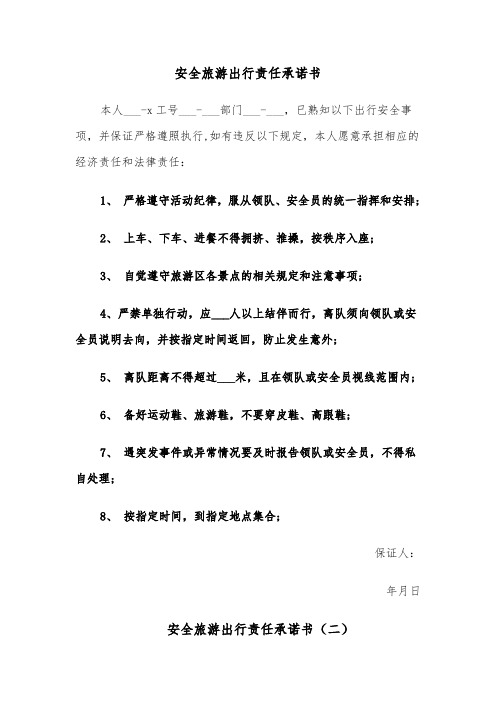 安全旅游出行责任承诺书

本人___-x 工号___-___部门___-___，已熟知以下出行安全事项，并保证严格遵照执行,如有违反以下规定，本人愿意承担相应的经济责任和法律责任：

1、 严格遵守活动纪律，服从领队、安全员的统一指挥和安排;

2、 上车、下车、进餐不得拥挤、推搡，按秩序入座;

3、 自觉遵守旅游区各景点的相关规定和注意事项;

4、严禁单独行动，应___人以上结伴而行，离队须向领队或安全员说明去向，并按指定时间返回，防止发生意外;

5、 离队距离不得超过___米，且在领队或安全员视线范围内;

6、 备好运动鞋、旅游鞋，不要穿皮鞋、高跟鞋;

7、 遇突发事件或异常情况要及时报告领队或安全员，不得私自处理;

8、 按指定时间，到指定地点集合;

保证人：

年月日

安全旅游出行责任承诺书（二）